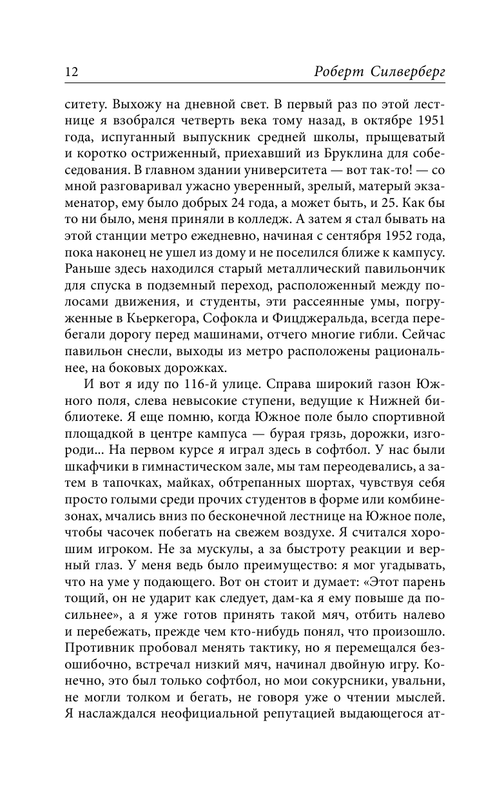 12 Роберт Силверберг

ситету. Выхожу на дневной свет. В первый раз по этой лестнице я взобрался четверть века тому назад, в октябре 1951 года, испуганный выпускник средней школы, прыщеватый и коротко остриженный, приехавший из Бруклина для собеседования. В главном здании университета — вот так-то! — со мной разговаривал ужасно уверенный, зрелый, матерый экзаменатор, ему было добрых 24 года, а может быть, и 25. Как бы то ни было, меня приняли в колледж. А затем я стал бывать на этой станции метро ежедневно, начиная с сентября 1952 года, пока наконец не ушел из дому и не поселился ближе к кампусу. Раньше здесь находился старый металлический павильончик для спуска в подземный переход, расположенный между полосами движения, и студенты, эти рассеянные умы, погруженные в Кьеркегора, Софокла и Фицджеральда, всегда перебегали дорогу перед машинами, отчего многие гибли. Сейчас павильон снесли, выходы из метро расположены рациональнее, на боковых дорожках.

И вот я иду по 116-й улице. Справа широкий газон Южного поля, слева невысокие ступени, ведущие к Нижней библиотеке. Я еще помню, когда Южное поле было спортивной площадкой в центре кампуса — бурая грязь, дорожки, изгороди... На первом курсе я играл здесь в софтбол. У нас были шкафчики в гимнастическом зале, мы там переодевались, а затем в тапочках, майках, обтрепанных шортах, чувствуя себя просто голыми среди прочих студентов в форме или комбинезонах, мчались вниз по бесконечной лестнице на Южное поле, чтобы часочек побегать на свежем воздухе. Я считался хорошим игроком. Не за мускулы, а за быстроту реакции и верный глаз. У меня ведь было преимущество: я мог угадывать, что на уме у подающего. Вот он стоит и думает: «Этот парень тощий, он не ударит как следует, дам-ка я ему повыше да посильнее», а я уже готов принять такой мяч, отбить налево и перебежать, прежде чем кто-нибудь понял, что произошло. Противник пробовал менять тактику, но я перемещался безошибочно, встречал низкий мяч, начинал двойную игру. Конечно, это был только софтбол, но мои сокурсники, увальни, не могли толком и бегать, не говоря уже о чтении мыслей. Я наслаждался неофициальной репутацией выдающегося ат-